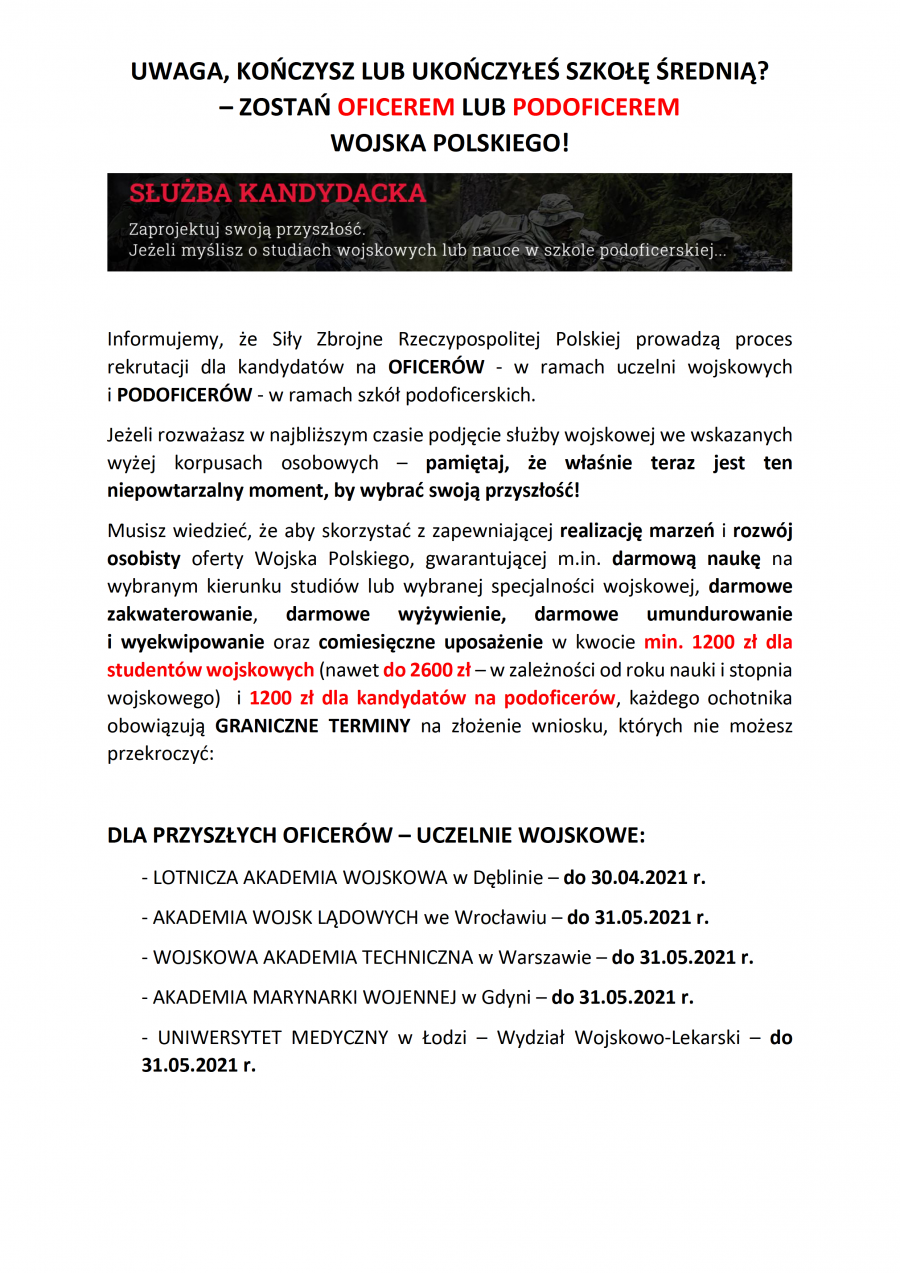 UWAGA, KOŃCZYSZ LUB UKOŃCZYŁEŚ SZKOŁĘ ŚREDNIĄ?
– ZOSTAŃ OFICEREM LUB PODOFICEREM
WOJSKA POLSKIEGO!

SŁUŻBA KANDYDACKA
Zaprojektuj swoją przyszłość.
Jeżeli myślisz o studiach wojskowych lub nauce w szkole podoficerskiej...

Informujemy, że Siły Zbrojne Rzeczypospolitej Polskiej prowadzą proces rekrutacji dla kandydatów na OFICERÓW - w ramach uczelni wojskowych i PODOFICERÓW - w ramach szkół podoficerskich.

Jeżeli rozważasz w najbliższym czasie podjęcie służby wojskowej we wskazanych wyżej korpusach osobowych – pamiętaj, że właśnie teraz jest ten niepowtarzalny moment, by wybrać swoją przyszłość!

Musisz wiedzieć, że aby skorzystać z zapewniającej realizację marzeń i rozwój osobisty oferty Wojska Polskiego, gwarantującej m.in. darmową naukę na wybranym kierunku studiów lub wybranej specjalności wojskowej, darmowe zakwaterowanie, darmowe wyżywienie, darmowe umundurowanie i wyekwipowanie oraz comiesięczne uposażenie w kwocie min. 1200 zł dla studentów wojskowych (nawet do 2600 zł – w zależności od roku nauki i stopnia wojskowego) i 1200 zł dla kandydatów na podoficerów, każdego ochotnika obowiązują GRANICZNE TERMINY na złożenie wniosku, których nie możesz przekroczyć:

DLA PRZYSZŁYCH OFICERÓW – UCZELNIE WOJSKOWE:

- LOTNICZA AKADEMIA WOJSKOWA w Dęblinie – do 30.04.2021 r.

- AKADEMIA WOJSK LĄDOWYCH we Wrocławiu – do 31.05.2021 r.

- WOJSKOWA AKADEMIA TECHNICZNA w Warszawie – do 31.05.2021 r.

- AKADEMIA MARYNARKI WOJENNEJ w Gdyni – do 31.05.2021 r.

- UNIWERSYTET MEDYCZNY w Łodzi – Wydział Wojskowo-Lekarski – do 31.05.2021 r.